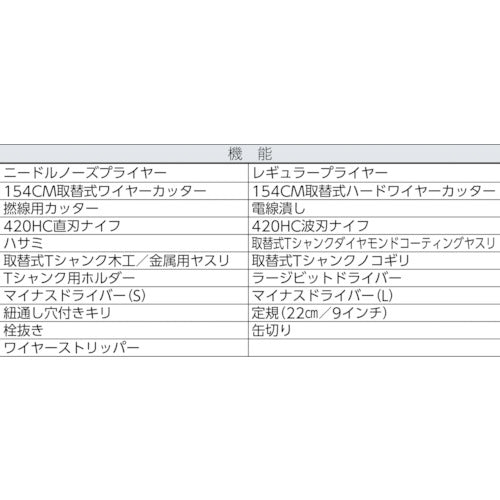 | 機　能 | |
|---|---|
| ニードルノーズプライヤー | レギュラープライヤー |
| 154CM取替式ワイヤーカッター | 154CM取替式ハードワイヤーカッター |
| 撚線用カッター | 電線潰し |
| 420HC直刃ナイフ | 420HC波刃ナイフ |
| ハサミ | 取替式Tシャンクダイヤモンドコーティングヤスリ |
| 取替式Tシャンク木工／金属用ヤスリ | 取替式Tシャンクノコギリ |
| Tシャンク用ホルダー | ラージビットドライバー |
| マイナスドライバー(S) | マイナスドライバー(L) |
| 紐通し穴付きキリ | 定規(22㎝／9インチ) |
| 栓抜き | 缶切り |
| ワイヤーストリッパー | |